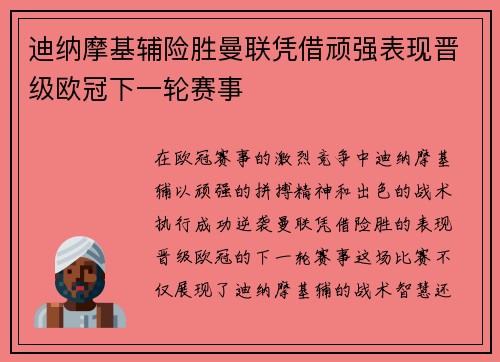 迪纳摩基辅险胜曼联凭借顽强表现晋级欧冠下一轮赛事

在欧冠赛事的激烈竞争中迪纳摩基辅以顽强的拼搏精神和出色的战术执行成功逆袭曼联凭借险胜的表现晋级欧冠的下一轮赛事这场比赛不仅展现了迪纳摩基辅的战术智慧还